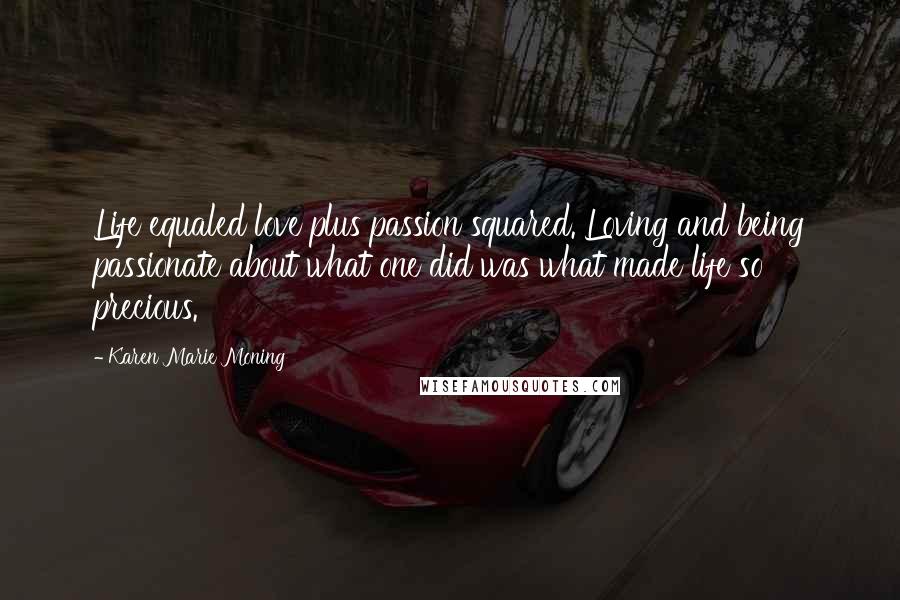 Life equaled love plus passion squared. Loving and being passionate about what one did was what made life so precious.

- Karen Marie Moning

WISEFAMOUSQUOTES.COM